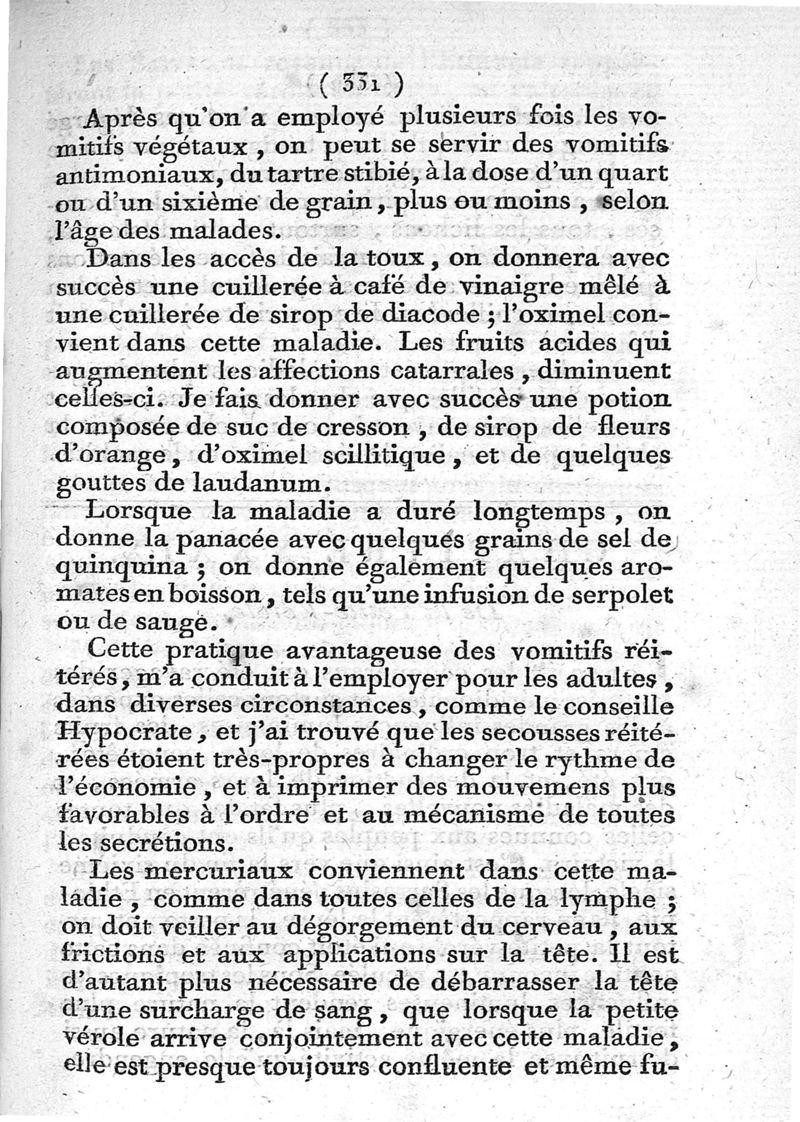 ( 331 )

Après qu'on a employé plusieurs fois les vomitifs végétaux, on peut se servir des vomitifs antimoniaux, du tartre stibié, à la dose d'un quart ou d'un sixième de grain, plus ou moins, selon l'âge des malades.

Dans les accès de la toux, on donnera avec succès une cuillerée à café de vinaigre mêlé à une cuillerée de sirop de diacode; l'oximel convient dans cette maladie. Les fruits acides qui augmentent les affections catarrales, diminuent celles-ci. Je fais donner avec succès une potion composée de suc de cresson, de sirop de fleurs d'orange, d'oximel scillitique, et de quelques gouttes de laudanum.

Lorsque la maladie a duré longtemps, on donne la panacée avec quelques grains de sel de quinquina; on donne également quelques aromates en boisson, tels qu'une infusion de serpolet ou de sauge.

Cette pratique avantageuse des vomitifs réitérés, m'a conduit à l'employer pour les adultes, dans diverses circonstances, comme le conseille Hypocrate, et j'ai trouvé que les secousses réitérées étoient très-propres à changer le rythme de l'économie, et à imprimer des mouvemens plus favorables à l'ordre et au mécanisme de toutes les secrétions.

Les mercuriaux conviennent dans cette maladie, comme dans toutes celles de la lymphe; on doit veiller au dégorgement du cerveau, aux frictions et aux applications sur la tête. Il est d'autant plus nécessaire de débarrasser la tête d'une surcharge de sang, que lorsque la petite vérole arrive conjointement avec cette maladie, elle est presque toujours confluente et même fu-